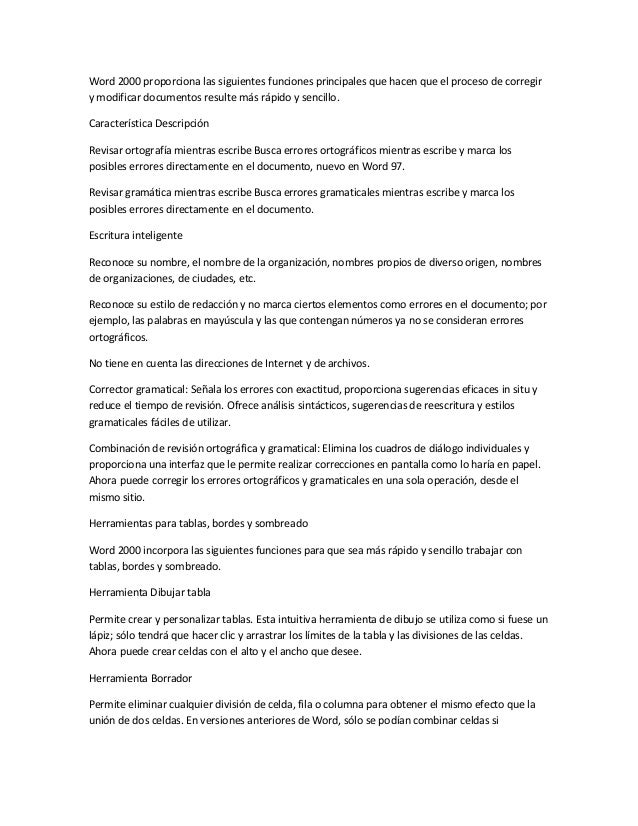 Word 2000 proporciona las siguientes funciones principales que hacen que el proceso de corregir y modificar documentos resulte más rápido y sencillo.

Característica Descripción

Revisar ortografía mientras escribe Busca errores ortográficos mientras escribe y marca los posibles errores directamente en el documento, nuevo en Word 97.

Revisar gramática mientras escribe Busca errores gramaticales mientras escribe y marca los posibles errores directamente en el documento.

Escritura inteligente

Reconoce su nombre, el nombre de la organización, nombres propios de diverso origen, nombres de organizaciones, de ciudades, etc.

Reconoce su estilo de redacción y no marca ciertos elementos como errores en el documento; por ejemplo, las palabras en mayúscula y las que contengan números ya no se consideran errores ortográficos.

No tiene en cuenta las direcciones de Internet y de archivos.

Corrector gramatical: Señala los errores con exactitud, proporciona sugerencias eficaces in situ y reduce el tiempo de revisión. Ofrece análisis sintácticos, sugerencias de reescritura y estilos gramaticales fáciles de utilizar.

Combinación de revisión ortográfica y gramatical: Elimina los cuadros de diálogo individuales y proporciona una interfaz que le permite realizar correcciones en pantalla como lo haría en papel. Ahora puede corregir los errores ortográficos y gramaticales en una sola operación, desde el mismo sitio.

Herramientas para tablas, bordes y sombreado

Word 2000 incorpora las siguientes funciones para que sea más rápido y sencillo trabajar con tablas, bordes y sombreado.

Herramienta Dibujar tabla

Permite crear y personalizar tablas. Esta intuitiva herramienta de dibujo se utiliza como si fuese un lápiz; sólo tendrá que hacer clic y arrastrar los límites de la tabla y las divisiones de las celdas. Ahora puede crear celdas con el alto y el ancho que desee.

Herramienta Borrador

Permite eliminar cualquier división de celda, fila o columna para obtener el mismo efecto que la unión de dos celdas. En versiones anteriores de Word, sólo se podían combinar celdas si